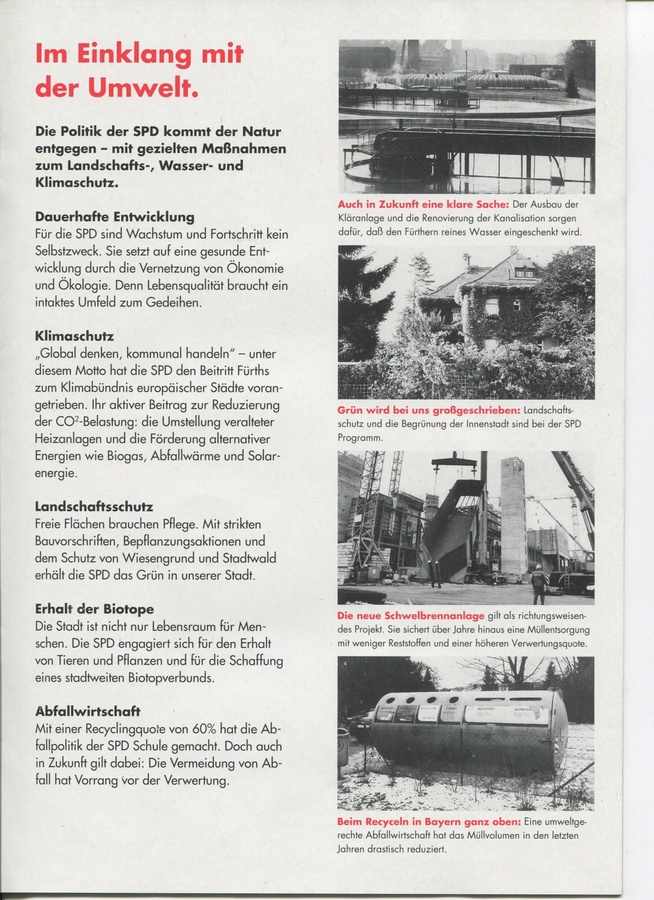 Im Einklang mit der Umwelt.

Die Politik der SPD kommt der Natur entgegen – mit gezielten Maßnahmen zum Landschafts-, Wasser- und Klimaschutz.

Dauerhafte Entwicklung
Für die SPD sind Wachstum und Fortschritt kein Selbstzweck. Sie setzt auf eine gesunde Entwicklung durch die Vernetzung von Ökonomie und Ökologie. Denn Lebensqualität braucht ein intaktes Umfeld zum Gedeihen.

Klimaschutz
„Global denken, kommunal handeln" – unter diesem Motto hat die SPD den Beitritt Fürths zum Klimabündnis europäischer Städte vorangetrieben. Ihr aktiver Beitrag zur Reduzierung der $CO^2$-Belastung: die Umstellung veralteter Heizanlagen und die Förderung alternativer Energien wie Biogas, Abfallwärme und Solarenergie.

Landschaftsschutz
Freie Flächen brauchen Pflege. Mit strikten Bauvorschriften, Bepflanzungsaktionen und dem Schutz von Wiesengrund und Stadtwald erhält die SPD das Grün in unserer Stadt.

Erhalt der Biotope
Die Stadt ist nicht nur Lebensraum für Menschen. Die SPD engagiert sich für den Erhalt von Tieren und Pflanzen und für die Schaffung eines stadtweiten Biotopverbunds.

Abfallwirtschaft
Mit einer Recyclingquote von 60% hat die Abfallpolitik der SPD Schule gemacht. Doch auch in Zukunft gilt dabei: Die Vermeidung von Abfall hat Vorrang vor der Verwertung.

Auch in Zukunft eine klare Sache: Der Ausbau der Kläranlage und die Renovierung der Kanalisation sorgen dafür, daß den Fürthern reines Wasser eingeschenkt wird.

Grün wird bei uns großgeschrieben: Landschaftsschutz und die Begrünung der Innenstadt sind bei der SPD Programm.

Die neue Schwelbrennanlage gilt als richtungsweisendes Projekt. Sie sichert über Jahre hinaus eine Müllentsorgung mit weniger Reststoffen und einer höheren Verwertungsquote.

Beim Recyceln in Bayern ganz oben: Eine umweltgerechte Abfallwirtschaft hat das Müllvolumen in den letzten Jahren drastisch reduziert.